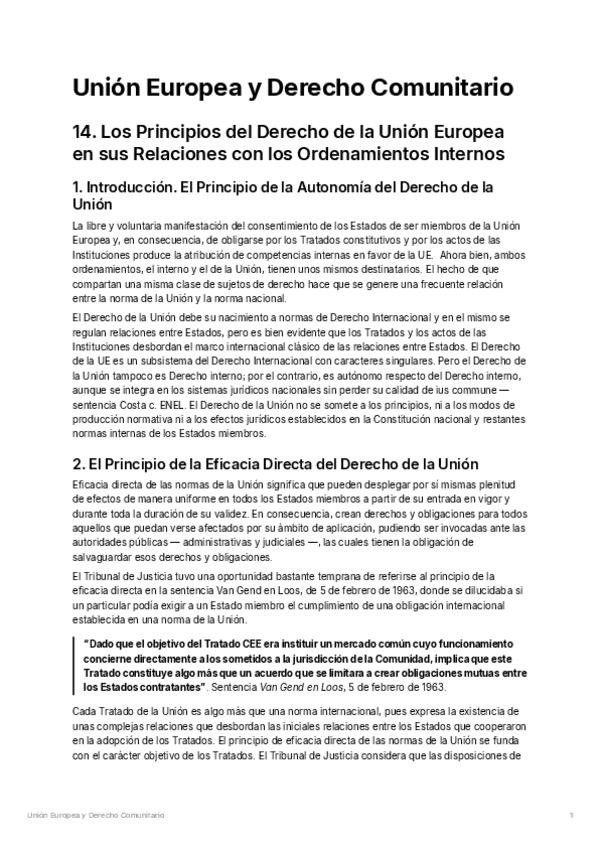 Unión Europea y Derecho Comunitario

14. Los Principios del Derecho de la Unión Europea en sus Relaciones con los Ordenamientos Internos

1. Introducción. El Principio de la Autonomía del Derecho de la Unión

La libre y voluntaria manifestación del consentimiento de los Estados de ser miembros de la Unión Europea y, en consecuencia, de obligarse por los Tratados constitutivos y por los actos de las Instituciones produce la atribución de competencias internas en favor de la UE. Ahora bien, ambos ordenamientos, el interno y el de la Unión, tienen unos mismos destinatarios. El hecho de que compartan una misma clase de sujetos de derecho hace que se genere una frecuente relación entre la norma de la Unión y la norma nacional.

El Derecho de la Unión debe su nacimiento a normas de Derecho Internacional y en el mismo se regulan relaciones entre Estados, pero es bien evidente que los Tratados y los actos de las Instituciones desbordan el marco internacional clásico de las relaciones entre Estados. El Derecho de la UE es un subsistema del Derecho Internacional con caracteres singulares. Pero el Derecho de la Unión tampoco es Derecho interno; por el contrario, es autónomo respecto del Derecho interno, aunque se integra en los sistemas jurídicos nacionales sin perder su calidad de ius commune — sentencia Costa c. ENEL. El Derecho de la Unión no se somete a los principios, ni a los modos de producción normativa ni a los efectos jurídicos establecidos en la Constitución nacional y restantes normas internas de los Estados miembros.

2. El Principio de la Eficacia Directa del Derecho de la Unión

Eficacia directa de las normas de la Unión significa que pueden desplegar por sí mismas plenitud de efectos de manera uniforme en todos los Estados miembros a partir de su entrada en vigor y durante toda la duración de su validez. En consecuencia, crean derechos y obligaciones para todos aquellos que puedan verse afectados por su ámbito de aplicación, pudiendo ser invocadas ante las autoridades públicas — administrativas y judiciales —, las cuales tienen la obligación de salvaguardar esos derechos y obligaciones.

El Tribunal de Justicia tuvo una oportunidad bastante temprana de referirse al principio de la eficacia directa en la sentencia Van Gend en Loos, de 5 de febrero de 1963, donde se dilucidaba si un particular podía exigir a un Estado miembro el cumplimiento de una obligación internacional establecida en una norma de la Unión.

"Dado que el objetivo del Tratado CEE era instituir un mercado común cuyo funcionamiento concierne directamente a los sometidos a la jurisdicción de la Comunidad, implica que este Tratado constituye algo más que un acuerdo que se limitara a crear obligaciones mutuas entre los Estados contratantes". Sentencia Van Gend en Loos, 5 de febrero de 1963.

Cada Tratado de la Unión es algo más que una norma internacional, pues expresa la existencia de unas complejas relaciones que desbordan las iniciales relaciones entre los Estados que cooperaron en la adopción de los Tratados. El principio de eficacia directa de las normas de la Unión se funda con el carácter objetivo de los Tratados. El Tribunal de Justicia considera que las disposiciones de

Unión Europea y Derecho Comunitario 1